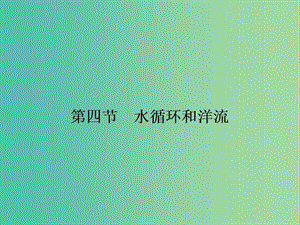 第四节　水循环和洋流